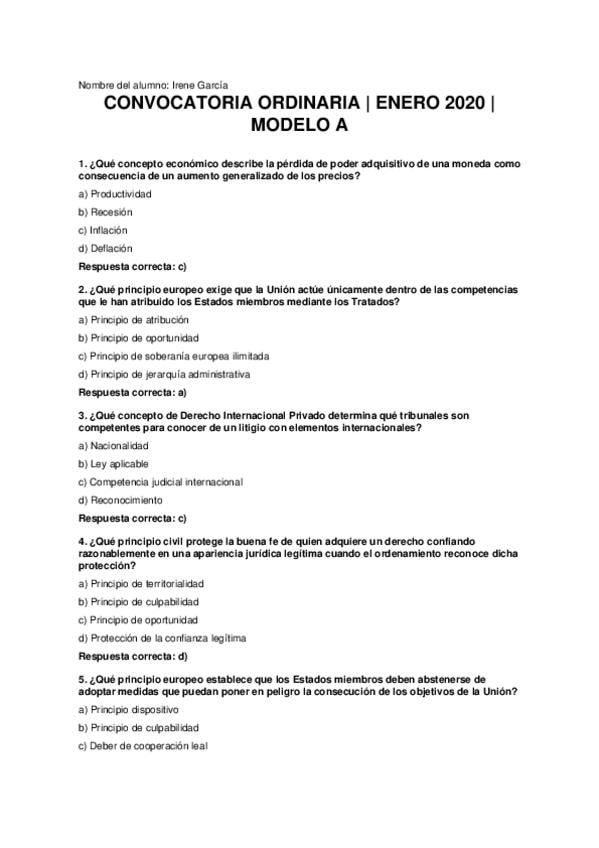 Nombre del alumno: Irene García

CONVOCATORIA ORDINARIA | ENERO 2020 | MODELO A

1. ¿Qué concepto económico describe la pérdida de poder adquisitivo de una moneda como consecuencia de un aumento generalizado de los precios?

a) Productividad

b) Recesión

c) Inflación

d) Deflación

Respuesta correcta: c)

2. ¿Qué principio europeo exige que la Unión actúe únicamente dentro de las competencias que le han atribuido los Estados miembros mediante los Tratados?

a) Principio de atribución

b) Principio de oportunidad

c) Principio de soberanía europea ilimitada

d) Principio de jerarquía administrativa

Respuesta correcta: a)

3. ¿Qué concepto de Derecho Internacional Privado determina qué tribunales son competentes para conocer de un litigio con elementos internacionales?

a) Nacionalidad

b) Ley aplicable

c) Competencia judicial internacional

d) Reconocimiento

Respuesta correcta: c)

4. ¿Qué principio civil protege la buena fe de quien adquiere un derecho confiando razonablemente en una apariencia jurídica legítima cuando el ordenamiento reconoce dicha protección?

a) Principio de territorialidad

b) Principio de culpabilidad

c) Principio de oportunidad

d) Protección de la confianza legítima

Respuesta correcta: d)

5. ¿Qué principio europeo establece que los Estados miembros deben abstenerse de adoptar medidas que puedan poner en peligro la consecución de los objetivos de la Unión?

a) Principio dispositivo

b) Principio de culpabilidad

c) Deber de cooperación leal